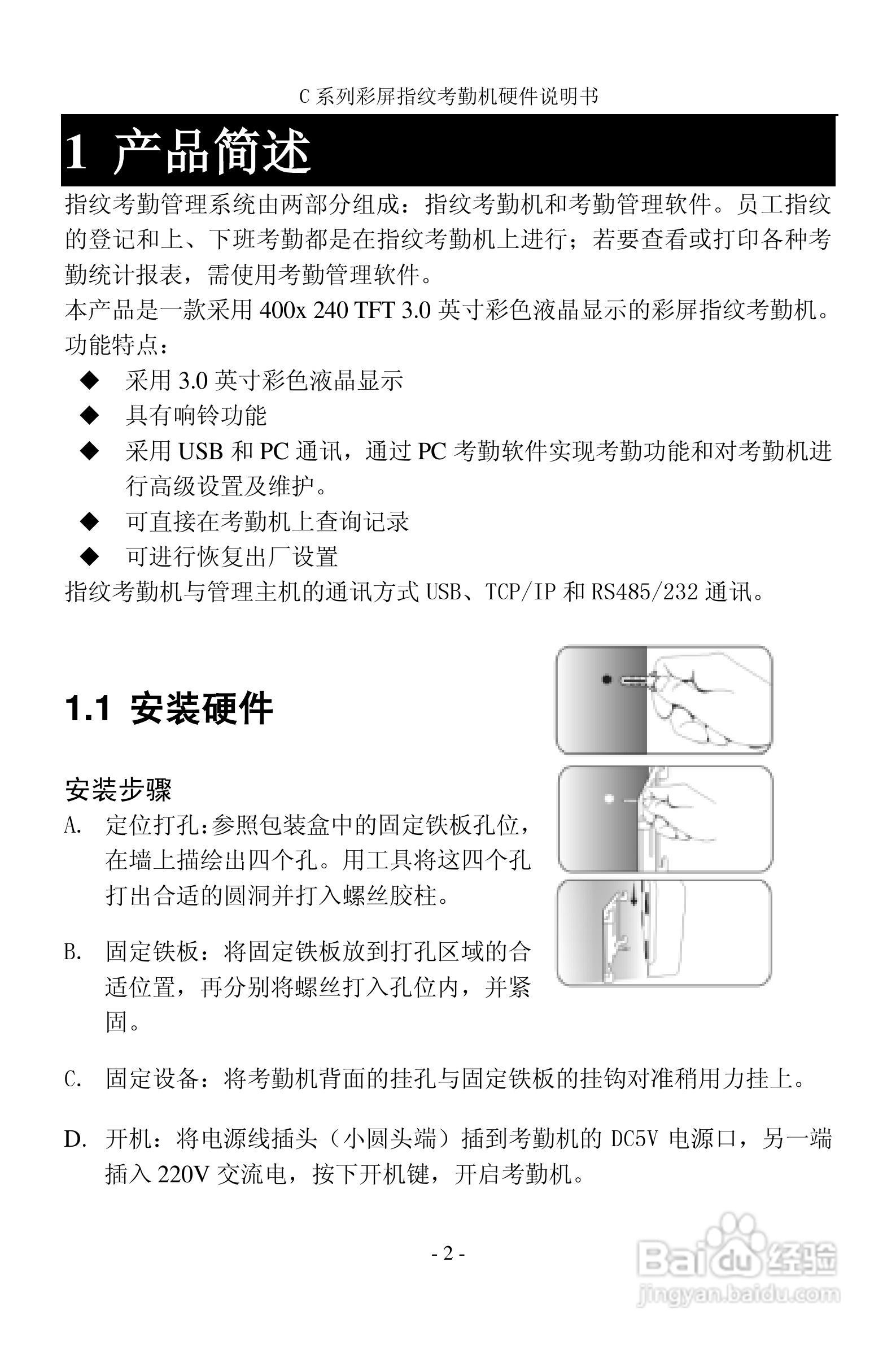 C 系列彩屏指纹考勤机硬件说明书

1 产品简述

指纹考勤管理系统由两部分组成：指纹考勤机和考勤管理软件。员工指纹的登记和上、下班考勤都是在指纹考勤机上进行；若要查看或打印各种考勤统计报表，需使用考勤管理软件。
本产品是一款采用 400x 240 TFT 3.0 英寸彩色液晶显示的彩屏指纹考勤机。
功能特点：

◆ 采用 3.0 英寸彩色液晶显示
◆ 具有响铃功能
◆ 采用 USB 和 PC 通讯，通过 PC 考勤软件实现考勤功能和对考勤机进行高级设置及维护。
◆ 可直接在考勤机上查询记录
◆ 可进行恢复出厂设置

指纹考勤机与管理主机的通讯方式 USB、TCP/IP 和 RS485/232 通讯。

1.1 安装硬件

安装步骤
A. 定位打孔：参照包装盒中的固定铁板孔位，在墙上描绘出四个孔。用工具将这四个孔打出合适的圆洞并打入螺丝胶柱。

B. 固定铁板：将固定铁板放到打孔区域的合适位置，再分别将螺丝打入孔位内，并紧固。

C. 固定设备：将考勤机背面的挂孔与固定铁板的挂钩对准稍用力挂上。

D. 开机：将电源线插头（小圆头端）插到考勤机的 DC5V 电源口，另一端插入 220V 交流电，按下开机键，开启考勤机。

- 2 -

Baidu 经验
jingyan.baidu.com